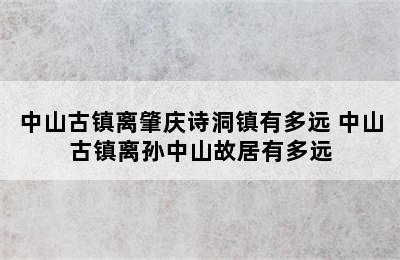 中山古镇离肇庆诗洞镇有多远 中山古镇离孙中山故居有多远